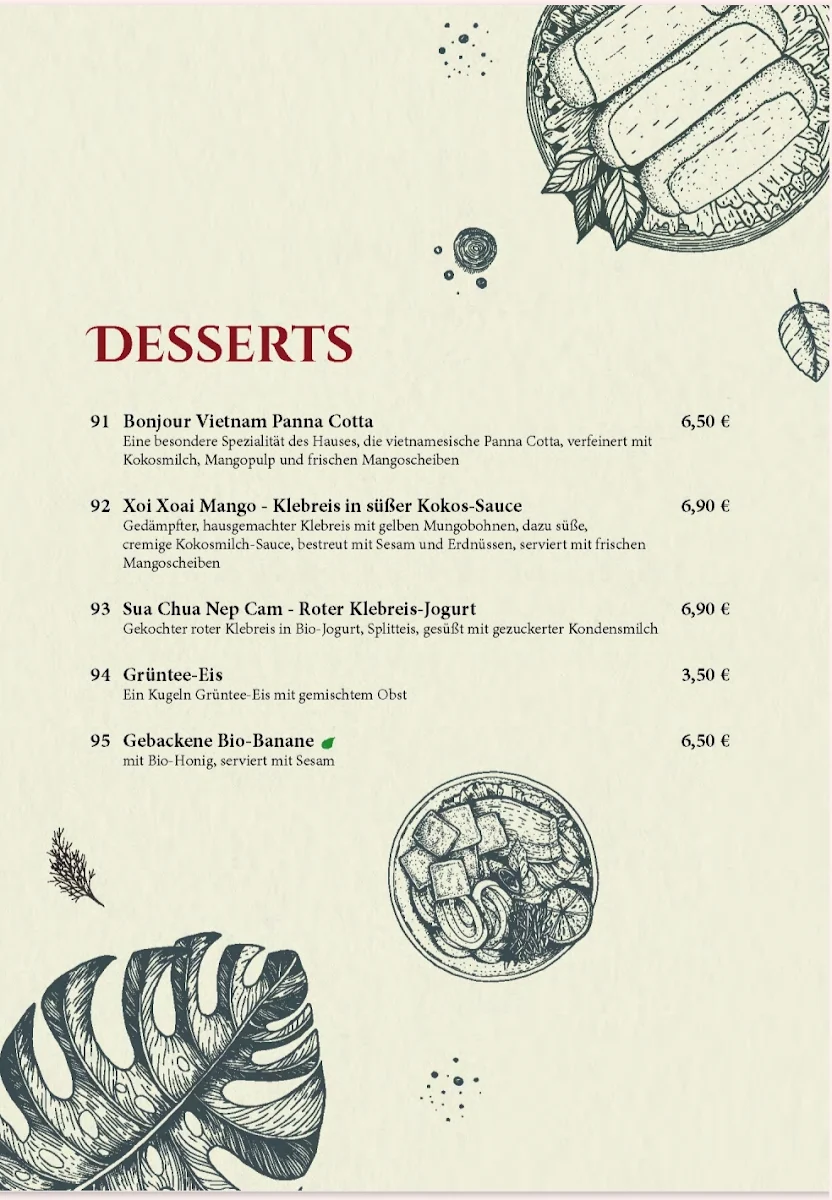 DESSERTS

91 Bonjour Vietnam Panna Cotta 6,50 €
Eine besondere Spezialität des Hauses, die vietnamesische Panna Cotta, verfeinert mit Kokosmilch, Mangopulp und frischen Mangoscheiben

92 Xoi Xoai Mango - Klebreis in süßer Kokos-Sauce 6,90 €
Gedämpfter, hausgemachter Klebreis mit gelben Mungobohnen, dazu süße, cremige Kokosmilch-Sauce, bestreut mit Sesam und Erdnüssen, serviert mit frischen Mangoscheiben

93 Sua Chua Nep Cam - Roter Klebreis-Jogurt 6,90 €
Gekochter roter Klebreis in Bio-Jogurt, Splitteis, gesüßt mit gezuckerter Kondensmilch

94 Grüntee-Eis 3,50 €
Ein Kugeln Grüntee-Eis mit gemischtem Obst

95 Gebackene Bio-Banane 6,50 €
mit Bio-Honig, serviert mit Sesam